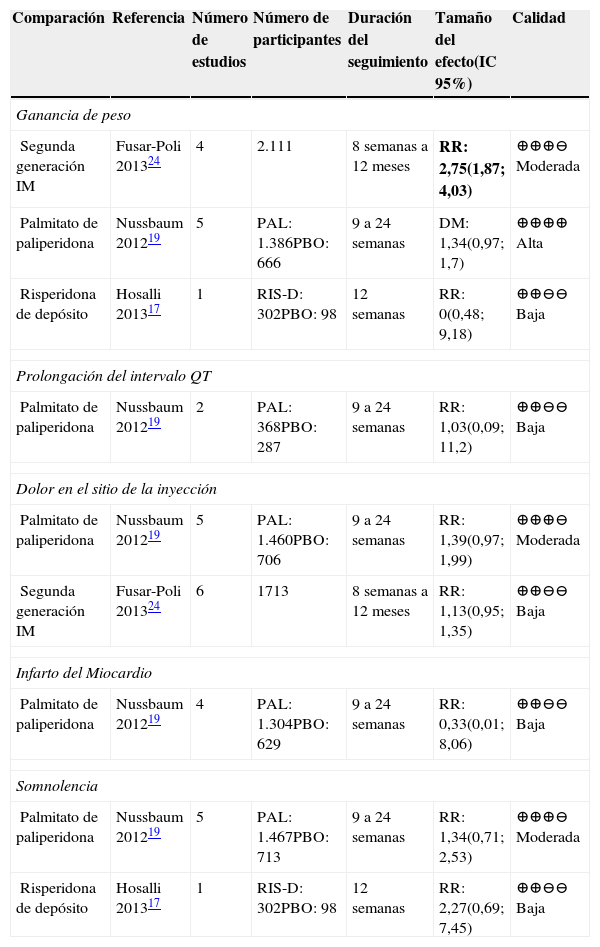 | Comparación | Referencia | Número de estudios | Número de participantes | Duración del seguimiento | Tamaño del efecto(IC 95%) | Calidad |
|---|---|---|---|---|---|---|
| *Ganancia de peso* | | | | | | |
| Segunda generación IM | Fusar-Poli 2013$^{24}$ | 4 | 2.111 | 8 semanas a 12 meses | **RR: 2,75(1,87; 4,03)** | ⊕⊕⊕⊖ Moderada |
| Palmitato de paliperidona | Nussbaum 2012$^{19}$ | 5 | PAL: 1.386PBO: 666 | 9 a 24 semanas | DM: 1,34(0,97; 1,7) | ⊕⊕⊕⊕ Alta |
| Risperidona de depósito | Hosalli 2013$^{17}$ | 1 | RIS-D: 302PBO: 98 | 12 semanas | RR: 0(0,48; 9,18) | ⊕⊕⊖⊖ Baja |
| *Prolongación del intervalo QT* | | | | | | |
| Palmitato de paliperidona | Nussbaum 2012$^{19}$ | 2 | PAL: 368PBO: 287 | 9 a 24 semanas | RR: 1,03(0,09; 11,2) | ⊕⊕⊖⊖ Baja |
| *Dolor en el sitio de la inyección* | | | | | | |
| Palmitato de paliperidona | Nussbaum 2012$^{19}$ | 5 | PAL: 1.460PBO: 706 | 9 a 24 semanas | RR: 1,39(0,97; 1,99) | ⊕⊕⊕⊖ Moderada |
| Segunda generación IM | Fusar-Poli 2013$^{24}$ | 6 | 1713 | 8 semanas a 12 meses | RR: 1,13(0,95; 1,35) | ⊕⊕⊖⊖ Baja |
| *Infarto del Miocardio* | | | | | | |
| Palmitato de paliperidona | Nussbaum 2012$^{19}$ | 4 | PAL: 1.304PBO: 629 | 9 a 24 semanas | RR: 0,33(0,01; 8,06) | ⊕⊕⊖⊖ Baja |
| *Somnolencia* | | | | | | |
| Palmitato de paliperidona | Nussbaum 2012$^{19}$ | 5 | PAL: 1.467PBO: 713 | 9 a 24 semanas | RR: 1,34(0,71; 2,53) | ⊕⊕⊕⊖ Moderada |
| Risperidona de depósito | Hosalli 2013$^{17}$ | 1 | RIS-D: 302PBO: 98 | 12 semanas | RR: 2,27(0,69; 7,45) | ⊕⊕⊖⊖ Baja |